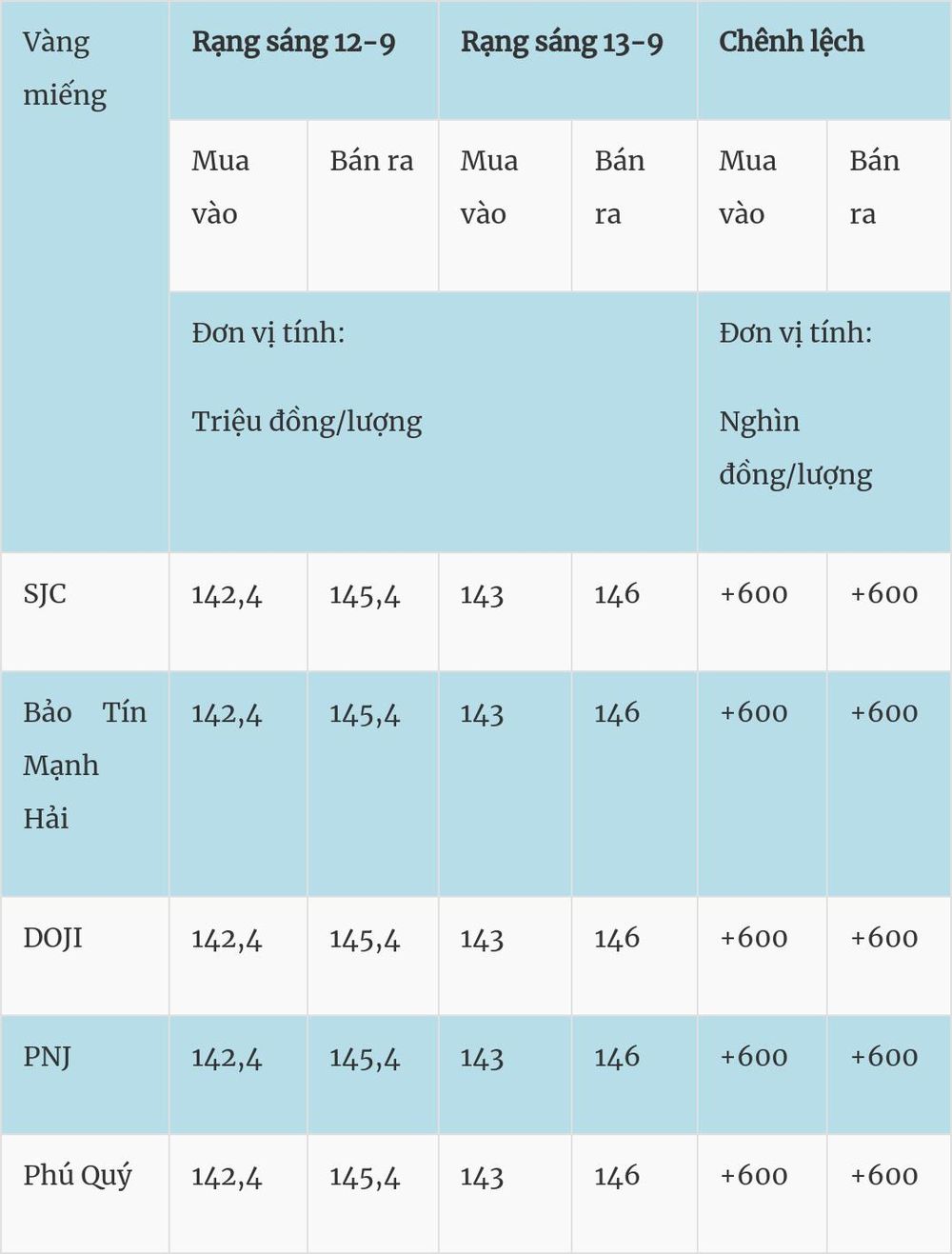 | Vàng miếng | Rạng sáng 12-9 | | Rạng sáng 13-9 | | Chênh lệch | |
|---|---|---|---|---|---|---|
| | Mua vào | Bán ra | Mua vào | Bán ra | Mua vào | Bán ra |
| | Đơn vị tính: Triệu đồng/lượng | | | | Đơn vị tính: Nghìn đồng/lượng | |
| SJC | 142,4 | 145,4 | 143 | 146 | +600 | +600 |
| Bảo Tín Mạnh Hải | 142,4 | 145,4 | 143 | 146 | +600 | +600 |
| DOJI | 142,4 | 145,4 | 143 | 146 | +600 | +600 |
| PNJ | 142,4 | 145,4 | 143 | 146 | +600 | +600 |
| Phú Quý | 142,4 | 145,4 | 143 | 146 | +600 | +600 |